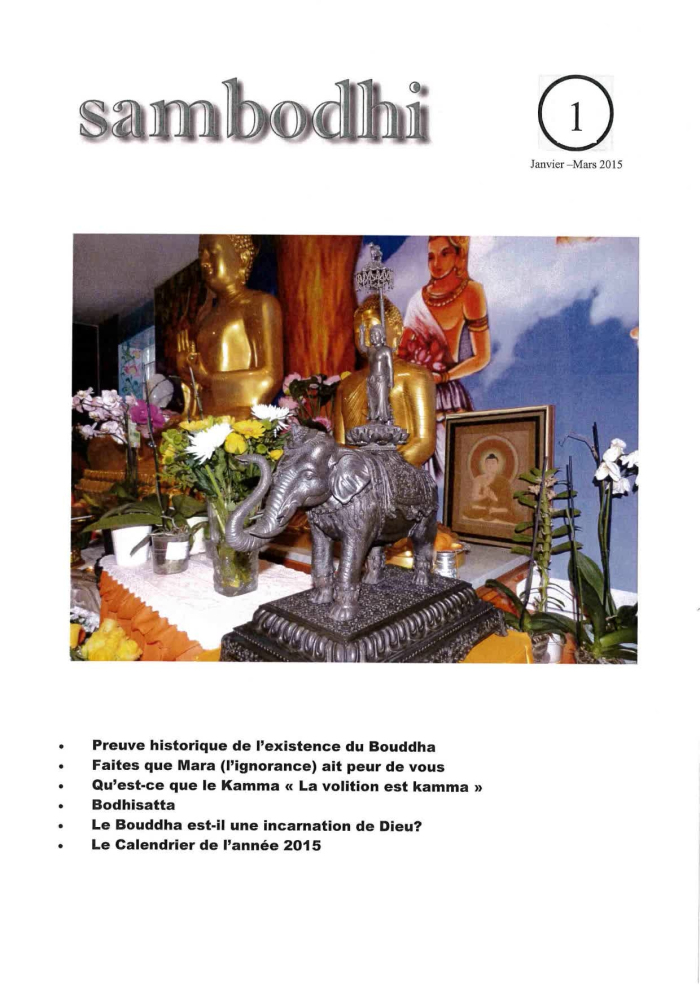 sambodhi

1

Janvier –Mars 2015

• Preuve historique de l'existence du Bouddha
• Faites que Mara (l'ignorance) ait peur de vous
• Qu'est-ce que le Kamma « La volition est kamma »
• Bodhisatta
• Le Bouddha est-il une incarnation de Dieu?
• Le Calendrier de l'année 2015